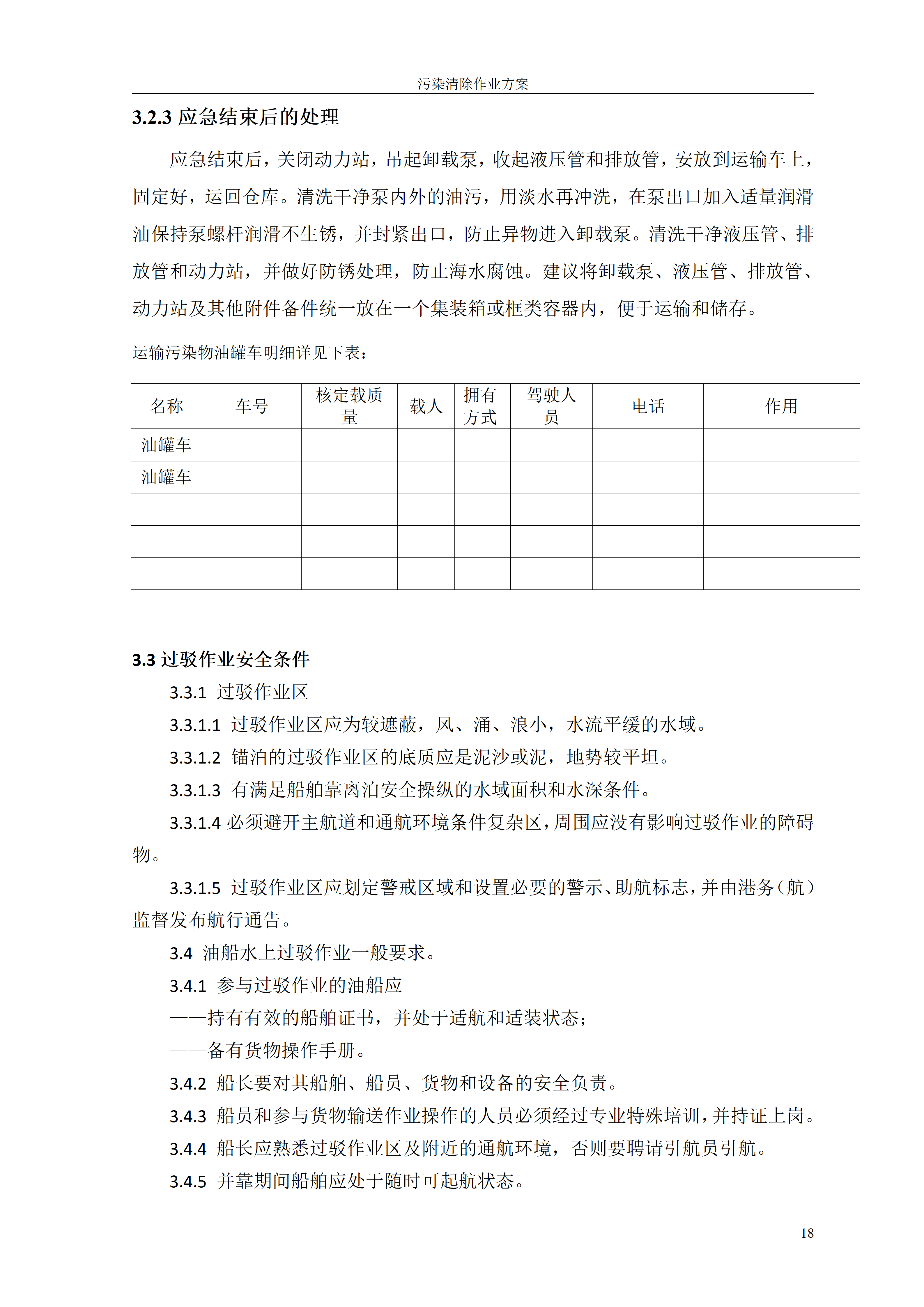 污染清除作业方案

3.2.3 应急结束后的处理

应急结束后，关闭动力站，吊起卸载泵，收起液压管和排放管，安放到运输车上，固定好，运回仓库。清洗干净泵内外的油污，用淡水再冲洗，在泵出口加入适量润滑油保持泵螺杆润滑不生锈，并封紧出口，防止异物进入卸载泵。清洗干净液压管、排放管和动力站，并做好防锈处理，防止海水腐蚀。建议将卸载泵、液压管、排放管、动力站及其他附件备件统一放在一个集装箱或框类容器内，便于运输和储存。

运输污染物油罐车明细详见下表：

| 名称 | 车号 | 核定载质量 | 载人 | 拥有方式 | 驾驶人员 | 电话 | 作用 |
|---|---|---|---|---|---|---|---|
| 油罐车 | | | | | | | |
| 油罐车 | | | | | | | |
| | | | | | | | |
| | | | | | | | |
| | | | | | | | |

3.3 过驳作业安全条件

3.3.1 过驳作业区

3.3.1.1 过驳作业区应为较遮蔽，风、涌、浪小，水流平缓的水域。

3.3.1.2 锚泊的过驳作业区的底质应是泥沙或泥，地势较平坦。

3.3.1.3 有满足船舶靠离泊安全操纵的水域面积和水深条件。

3.3.1.4 必须避开主航道和通航环境条件复杂区，周围应没有影响过驳作业的障碍物。

3.3.1.5 过驳作业区应划定警戒区域和设置必要的警示、助航标志，并由港务（航）监督发布航行通告。

3.4 油船水上过驳作业一般要求。

3.4.1 参与过驳作业的油船应

——持有有效的船舶证书，并处于适航和适装状态；

——备有货物操作手册。

3.4.2 船长要对其船舶、船员、货物和设备的安全负责。

3.4.3 船员和参与货物输送作业操作的人员必须经过专业特殊培训，并持证上岗。

3.4.4 船长应熟悉过驳作业区及附近的通航环境，否则要聘请引航员引航。

3.4.5 并靠期间船舶应处于随时可起航状态。

18